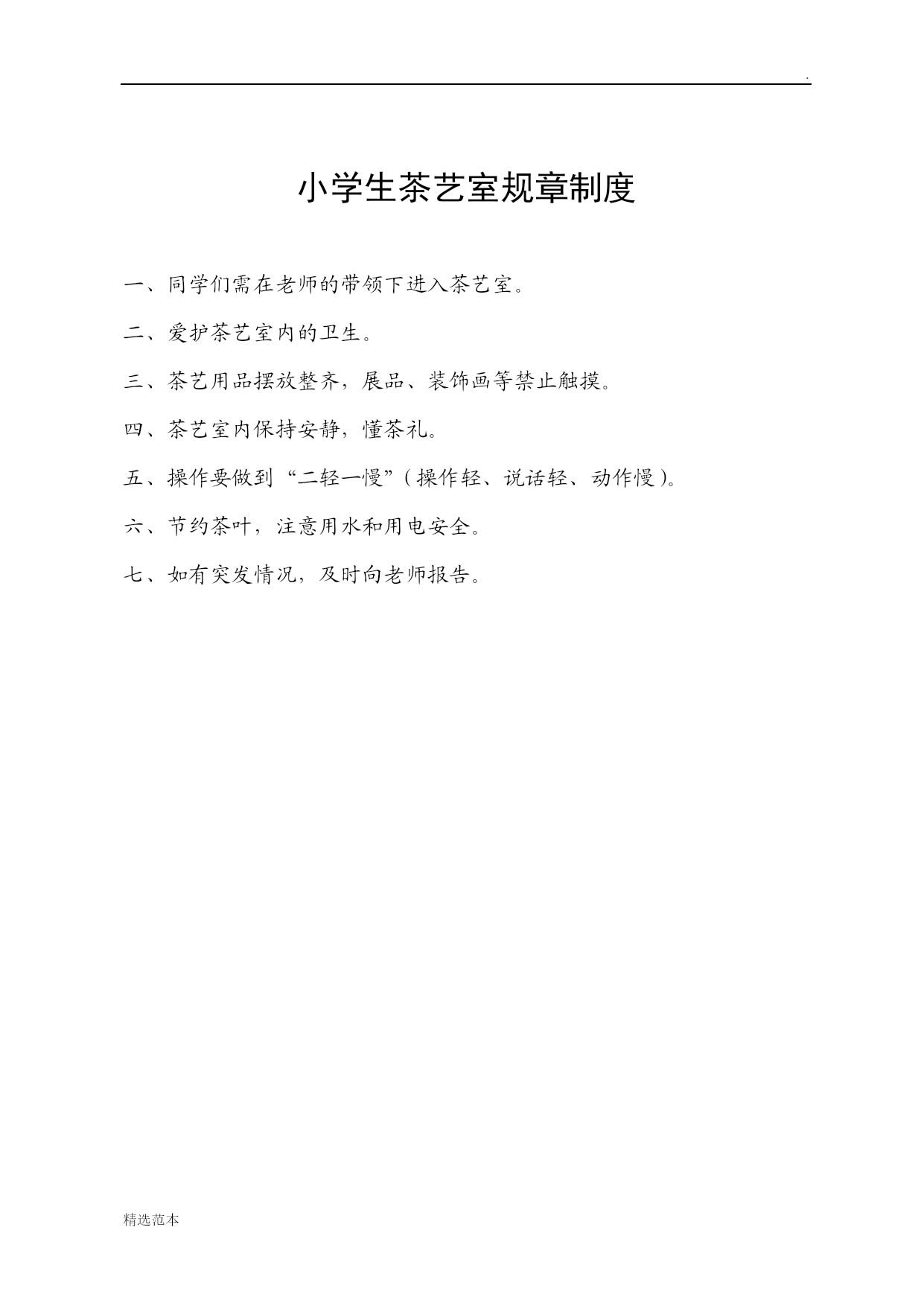 .

小学生茶艺室规章制度

一、同学们需在老师的带领下进入茶艺室。

二、爱护茶艺室内的卫生。

三、茶艺用品摆放整齐，展品、装饰画等禁止触摸。

四、茶艺室内保持安静，懂茶礼。

五、操作要做到“二轻一慢”（操作轻、说话轻、动作慢）。

六、节约茶叶，注意用水和用电安全。

七、如有突发情况，及时向老师报告。

精选范本